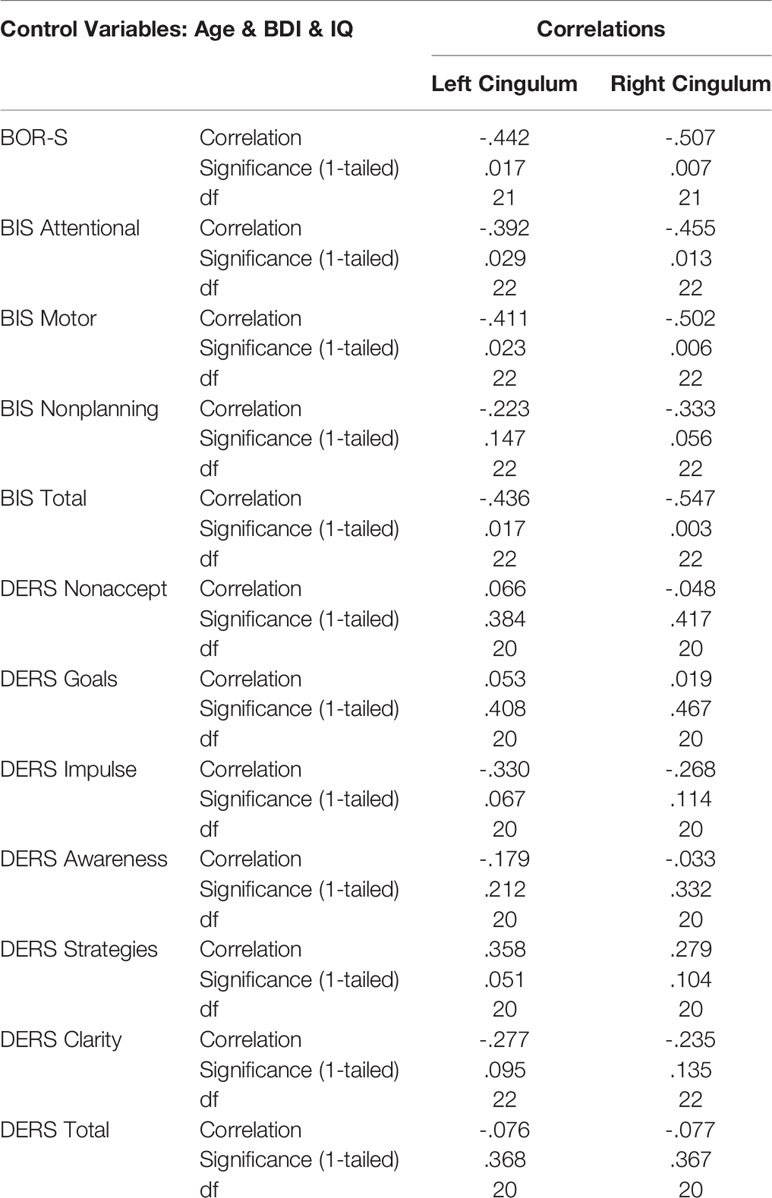 | Control Variables: Age & BDI & IQ | | Correlations | |
|---|---|---|---|
| | | Left Cingulum | Right Cingulum |
| BOR-S | Correlation | -.442 | -.507 |
| | Significance (1-tailed) | .017 | .007 |
| | df | 21 | 21 |
| BIS Attentional | Correlation | -.392 | -.455 |
| | Significance (1-tailed) | .029 | .013 |
| | df | 22 | 22 |
| BIS Motor | Correlation | -.411 | -.502 |
| | Significance (1-tailed) | .023 | .006 |
| | df | 22 | 22 |
| BIS Nonplanning | Correlation | -.223 | -.333 |
| | Significance (1-tailed) | .147 | .056 |
| | df | 22 | 22 |
| BIS Total | Correlation | -.436 | -.547 |
| | Significance (1-tailed) | .017 | .003 |
| | df | 22 | 22 |
| DERS Nonaccept | Correlation | .066 | -.048 |
| | Significance (1-tailed) | .384 | .417 |
| | df | 20 | 20 |
| DERS Goals | Correlation | .053 | .019 |
| | Significance (1-tailed) | .408 | .467 |
| | df | 20 | 20 |
| DERS Impulse | Correlation | -.330 | -.268 |
| | Significance (1-tailed) | .067 | .114 |
| | df | 20 | 20 |
| DERS Awareness | Correlation | -.179 | -.033 |
| | Significance (1-tailed) | .212 | .332 |
| | df | 20 | 20 |
| DERS Strategies | Correlation | .358 | .279 |
| | Significance (1-tailed) | .051 | .104 |
| | df | 20 | 20 |
| DERS Clarity | Correlation | -.277 | -.235 |
| | Significance (1-tailed) | .095 | .135 |
| | df | 22 | 22 |
| DERS Total | Correlation | -.076 | -.077 |
| | Significance (1-tailed) | .368 | .367 |
| | df | 20 | 20 |